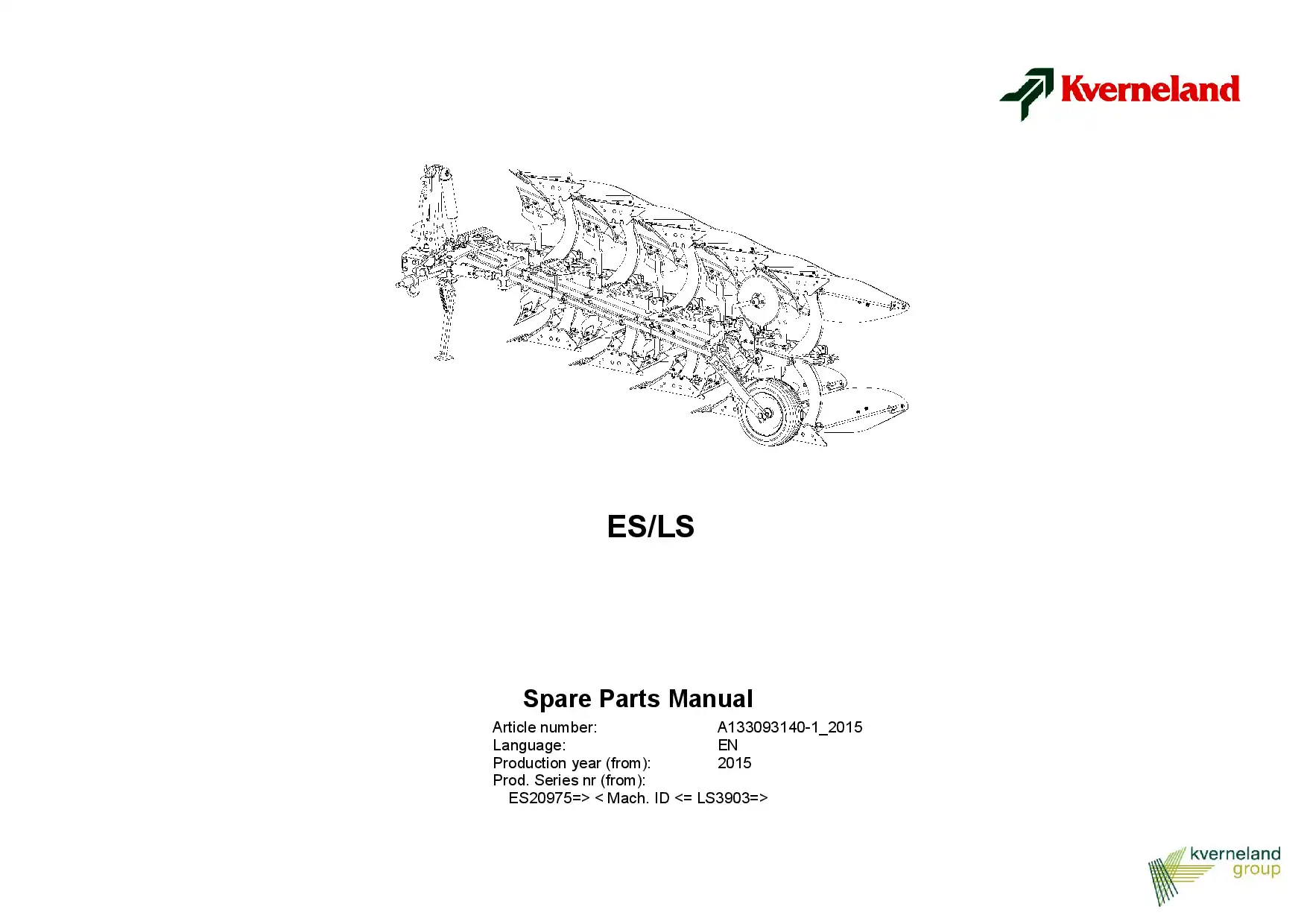 Kverneland

ES/LS

Spare Parts Manual

Article number: A133093140-1_2015
Language: EN
Production year (from): 2015
Prod. Series nr (from):
ES20975=> < Mach. ID <= LS3903=>

kverneland
group